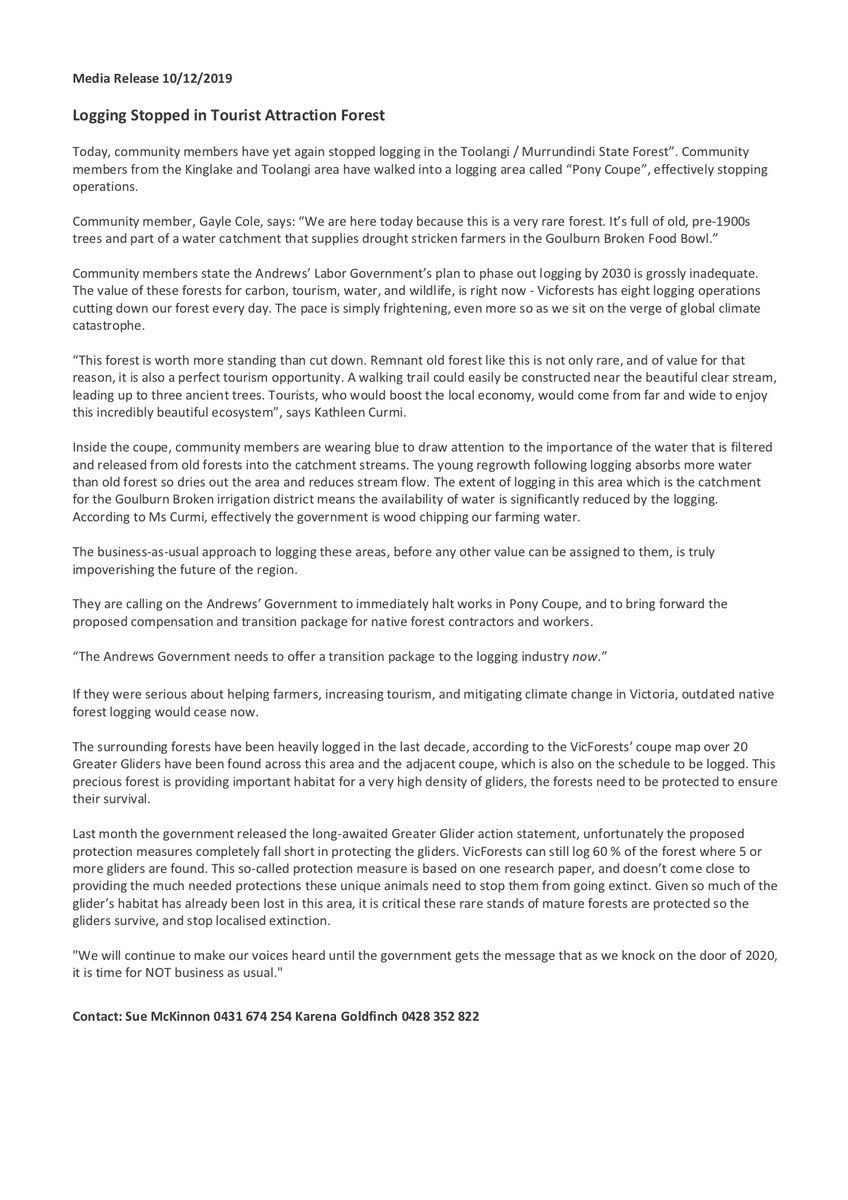 Media Release 10/12/2019

Logging Stopped in Tourist Attraction Forest

Today, community members have yet again stopped logging in the Toolangi / Murrundindi State Forest". Community members from the Kinglake and Toolangi area have walked into a logging area called "Pony Coupe", effectively stopping operations.

Community member, Gayle Cole, says: "We are here today because this is a very rare forest. It's full of old, pre-1900s trees and part of a water catchment that supplies drought stricken farmers in the Goulburn Broken Food Bowl."

Community members state the Andrews' Labor Government's plan to phase out logging by 2030 is grossly inadequate. The value of these forests for carbon, tourism, water, and wildlife, is right now - Vicforests has eight logging operations cutting down our forest every day. The pace is simply frightening, even more so as we sit on the verge of global climate catastrophe.

"This forest is worth more standing than cut down. Remnant old forest like this is not only rare, and of value for that reason, it is also a perfect tourism opportunity. A walking trail could easily be constructed near the beautiful clear stream, leading up to three ancient trees. Tourists, who would boost the local economy, would come from far and wide to enjoy this incredibly beautiful ecosystem", says Kathleen Curmi.

Inside the coupe, community members are wearing blue to draw attention to the importance of the water that is filtered and released from old forests into the catchment streams. The young regrowth following logging absorbs more water than old forest so dries out the area and reduces stream flow. The extent of logging in this area which is the catchment for the Goulburn Broken irrigation district means the availability of water is significantly reduced by the logging. According to Ms Curmi, effectively the government is wood chipping our farming water.

The business-as-usual approach to logging these areas, before any other value can be assigned to them, is truly impoverishing the future of the region.

They are calling on the Andrews' Government to immediately halt works in Pony Coupe, and to bring forward the proposed compensation and transition package for native forest contractors and workers.

"The Andrews Government needs to offer a transition package to the logging industry now."

If they were serious about helping farmers, increasing tourism, and mitigating climate change in Victoria, outdated native forest logging would cease now.

The surrounding forests have been heavily logged in the last decade, according to the VicForests' coupe map over 20 Greater Gliders have been found across this area and the adjacent coupe, which is also on the schedule to be logged. This precious forest is providing important habitat for a very high density of gliders, the forests need to be protected to ensure their survival.

Last month the government released the long-awaited Greater Glider action statement, unfortunately the proposed protection measures completely fall short in protecting the gliders. VicForests can still log 60 % of the forest where 5 or more gliders are found. This so-called protection measure is based on one research paper, and doesn't come close to providing the much needed protections these unique animals need to stop them from going extinct. Given so much of the glider's habitat has already been lost in this area, it is critical these rare stands of mature forests are protected so the gliders survive, and stop localised extinction.

"We will continue to make our voices heard until the government gets the message that as we knock on the door of 2020, it is time for NOT business as usual."

Contact: Sue McKinnon 0431 674 254 Karena Goldfinch 0428 352 822